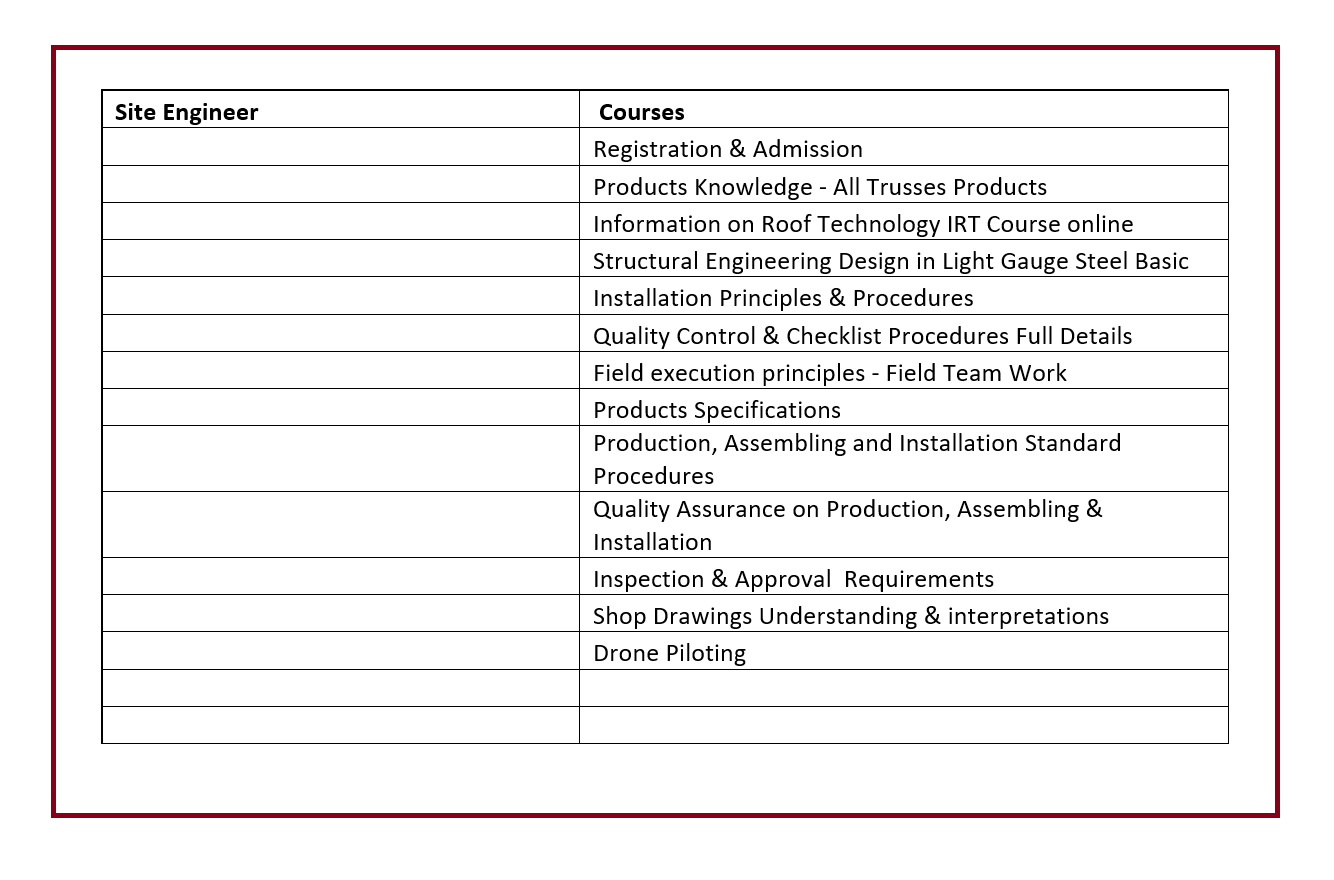 | Site Engineer | Courses |
|---|---|
| | Registration & Admission |
| | Products Knowledge - All Trusses Products |
| | Information on Roof Technology IRT Course online |
| | Structural Engineering Design in Light Gauge Steel Basic |
| | Installation Principles & Procedures |
| | Quality Control & Checklist Procedures Full Details |
| | Field execution principles - Field Team Work |
| | Products Specifications |
| | Production, Assembling and Installation Standard Procedures |
| | Quality Assurance on Production, Assembling & Installation |
| | Inspection & Approval  Requirements |
| | Shop Drawings Understanding & interpretations |
| | Drone Piloting |
| | |
| | |